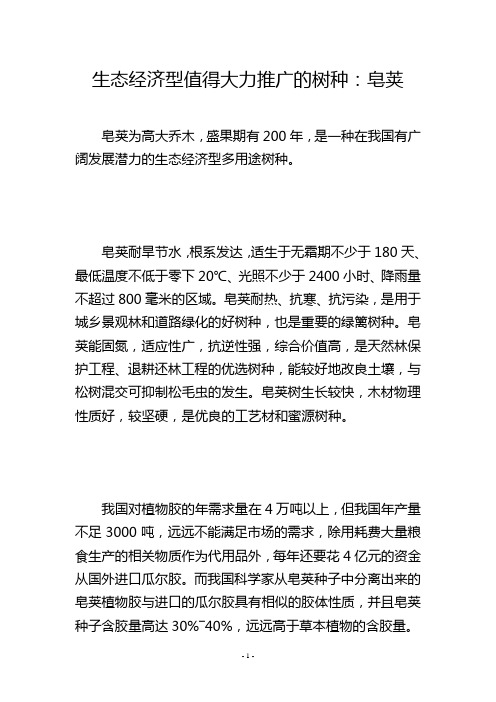 生态经济型值得大力推广的树种：皂荚

皂荚为高大乔木，盛果期有 200 年，是一种在我国有广阔发展潜力的生态经济型多用途树种。

皂荚耐旱节水，根系发达，适生于无霜期不少于 180 天、最低温度不低于零下 20℃、光照不少于 2400 小时、降雨量不超过 800 毫米的区域。皂荚耐热、抗寒、抗污染，是用于城乡景观林和道路绿化的好树种，也是重要的绿篱树种。皂荚能固氮，适应性广，抗逆性强，综合价值高，是天然林保护工程、退耕还林工程的优选树种，能较好地改良土壤，与松树混交可抑制松毛虫的发生。皂荚树生长较快，木材物理性质好，较坚硬，是优良的工艺材和蜜源树种。

我国对植物胶的年需求量在 4 万吨以上，但我国年产量不足 3000 吨，远远不能满足市场的需求，除用耗费大量粮食生产的相关物质作为代用品外，每年还要花 4 亿元的资金从国外进口瓜尔胶。而我国科学家从皂荚种子中分离出来的皂荚植物胶与进口的瓜尔胶具有相似的胶体性质，并且皂荚种子含胶量高达 30%~40%，远远高于草本植物的含胶量。

- 1 -